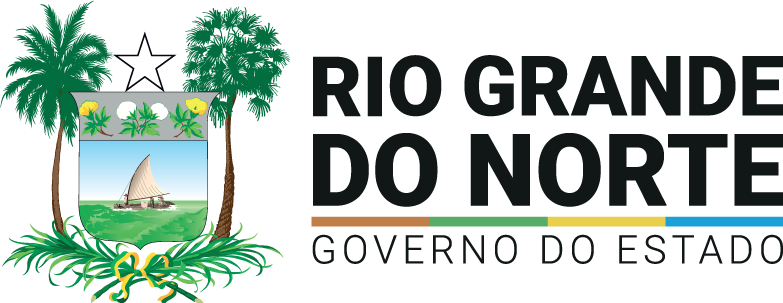 RIO GRANDE DO NORTE
GOVERNO DO ESTADO